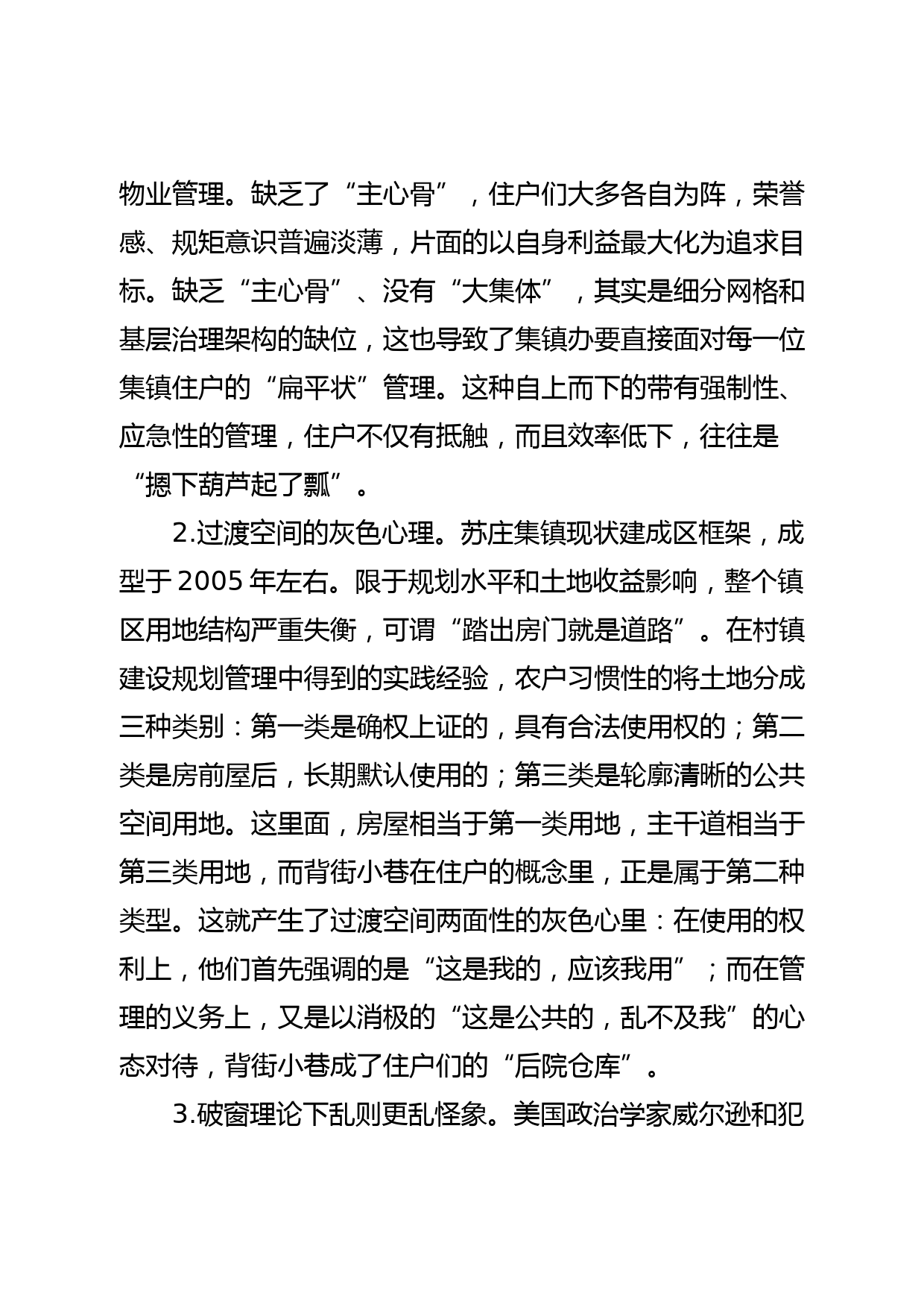 物业管理。缺乏了“主心骨”，住户们大多各自为阵，荣誉感、规矩意识普遍淡薄，片面的以自身利益最大化为追求目标。缺乏“主心骨”、没有“大集体”，其实是细分网格和基层治理架构的缺位，这也导致了集镇办要直接面对每一位集镇住户的“扁平状”管理。这种自上而下的带有强制性、应急性的管理，住户不仅有抵触，而且效率低下，往往是“摁下葫芦起了瓢”。

2.过渡空间的灰色心理。苏庄集镇现状建成区框架，成型于 2005 年左右。限于规划水平和土地收益影响，整个镇区用地结构严重失衡，可谓“踏出房门就是道路”。在村镇建设规划管理中得到的实践经验，农户习惯性的将土地分成三种类别：第一类是确权上证的，具有合法使用权的；第二类是房前屋后，长期默认使用的；第三类是轮廓清晰的公共空间用地。这里面，房屋相当于第一类用地，主干道相当于第三类用地，而背街小巷在住户的概念里，正是属于第二种类型。这就产生了过渡空间两面性的灰色心里：在使用的权利上，他们首先强调的是“这是我的，应该我用”；而在管理的义务上，又是以消极的“这是公共的，乱不及我”的心态对待，背街小巷成了住户们的“后院仓库”。

3.破窗理论下乱则更乱怪象。美国政治学家威尔逊和犯